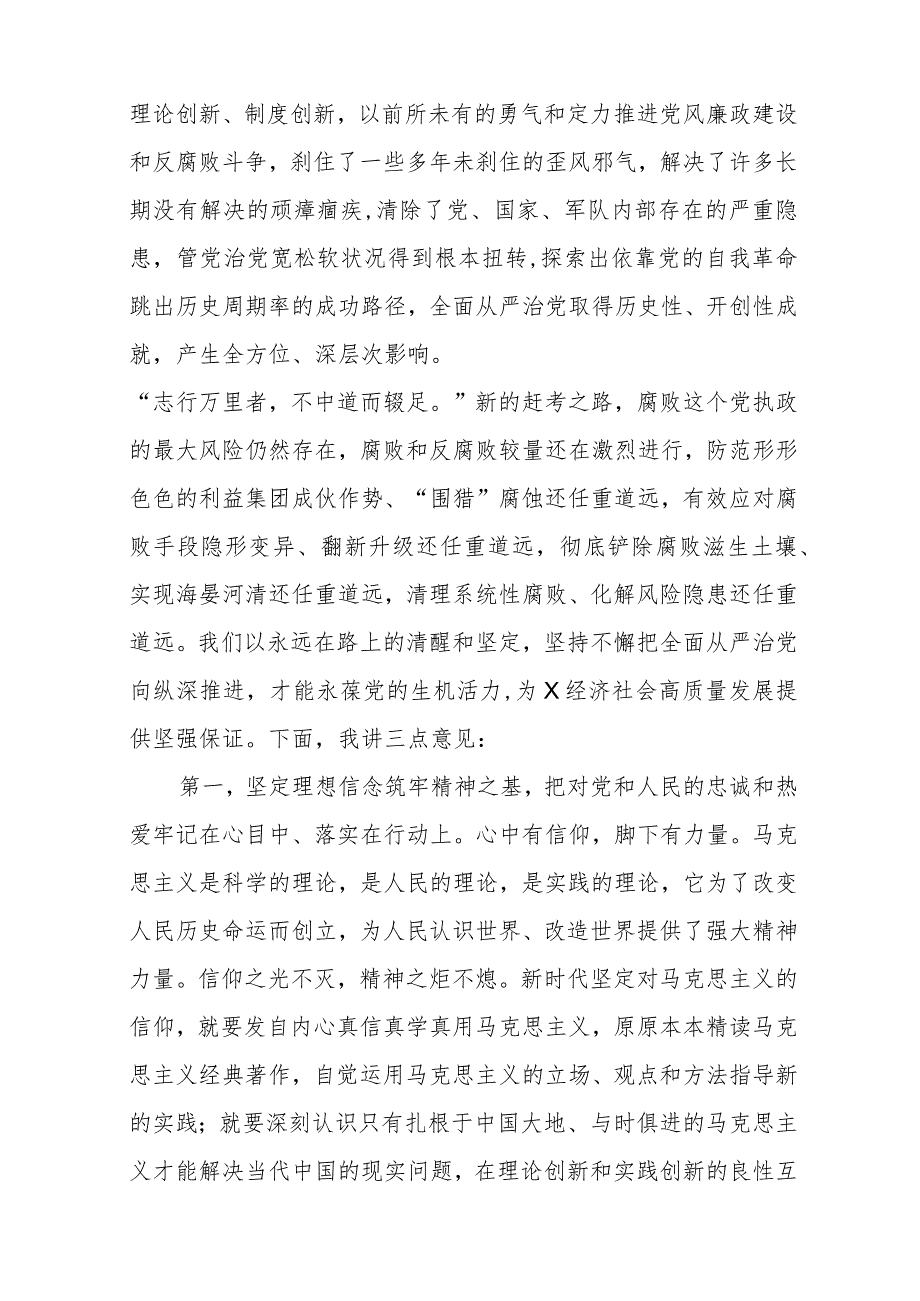 理论创新、制度创新，以前所未有的勇气和定力推进党风廉政建设和反腐败斗争，刹住了一些多年未刹住的歪风邪气，解决了许多长期没有解决的顽瘴痼疾，清除了党、国家、军队内部存在的严重隐患，管党治党宽松软状况得到根本扭转，探索出依靠党的自我革命跳出历史周期率的成功路径，全面从严治党取得历史性、开创性成就，产生全方位、深层次影响。

“志行万里者，不中道而辍足。”新的赶考之路，腐败这个党执政的最大风险仍然存在，腐败和反腐败较量还在激烈进行，防范形形色色的利益集团成伙作势、“围猎”腐蚀还任重道远，有效应对腐败手段隐形变异、翻新升级还任重道远，彻底铲除腐败滋生土壤、实现海晏河清还任重道远，清理系统性腐败、化解风险隐患还任重道远。我们以永远在路上的清醒和坚定，坚持不懈把全面从严治党向纵深推进，才能永葆党的生机活力，为X经济社会高质量发展提供坚强保证。下面，我讲三点意见：

第一，坚定理想信念筑牢精神之基，把对党和人民的忠诚和热爱牢记在心目中、落实在行动上。心中有信仰，脚下有力量。马克思主义是科学的理论，是人民的理论，是实践的理论，它为了改变人民历史命运而创立，为人民认识世界、改造世界提供了强大精神力量。信仰之光不灭，精神之炬不熄。新时代坚定对马克思主义的信仰，就要发自内心真信真学真用马克思主义，原原本本精读马克思主义经典著作，自觉运用马克思主义的立场、观点和方法指导新的实践；就要深刻认识只有扎根于中国大地、与时俱进的马克思主义才能解决当代中国的现实问题，在理论创新和实践创新的良性互